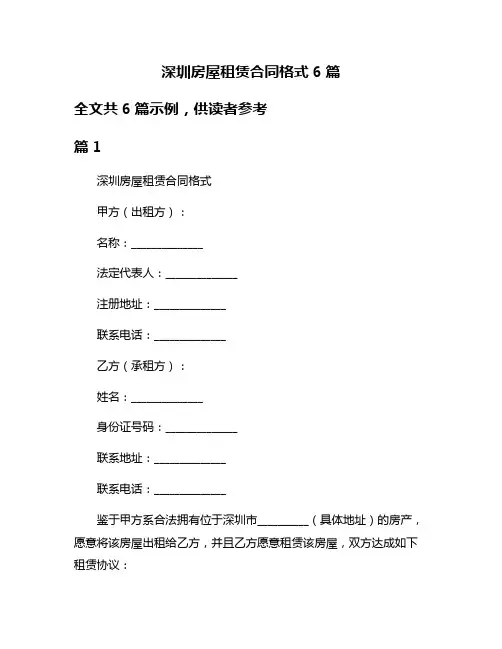 深圳房屋租赁合同格式 6 篇

全文共 6 篇示例，供读者参考

篇 1

深圳房屋租赁合同格式

甲方（出租方）：

名称：______________

法定代表人：______________

注册地址：______________

联系电话：______________

乙方（承租方）：

姓名：______________

身份证号码：______________

联系地址：______________

联系电话：______________

鉴于甲方系合法拥有位于深圳市__________（具体地址）的房产，愿意将该房屋出租给乙方，并且乙方愿意租赁该房屋，双方达成如下租赁协议：